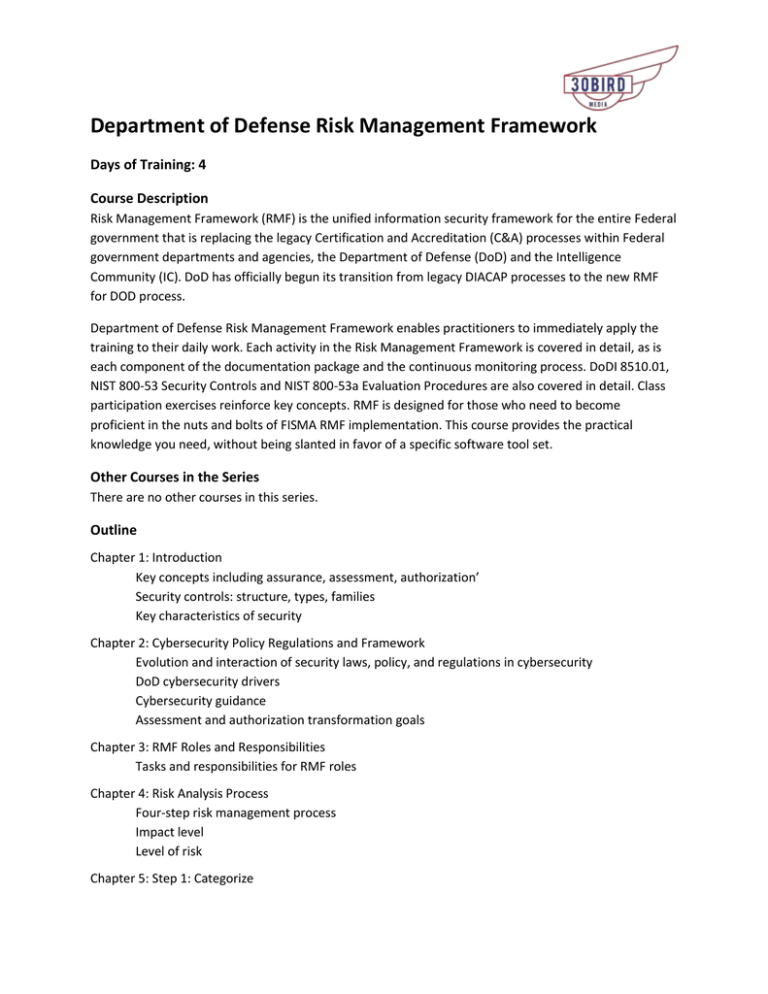 30BIRD
MEDIA

Department of Defense Risk Management Framework

Days of Training: 4

Course Description
Risk Management Framework (RMF) is the unified information security framework for the entire Federal government that is replacing the legacy Certification and Accreditation (C&A) processes within Federal government departments and agencies, the Department of Defense (DoD) and the Intelligence Community (IC). DoD has officially begun its transition from legacy DIACAP processes to the new RMF for DOD process.

Department of Defense Risk Management Framework enables practitioners to immediately apply the training to their daily work. Each activity in the Risk Management Framework is covered in detail, as is each component of the documentation package and the continuous monitoring process. DoDI 8510.01, NIST 800-53 Security Controls and NIST 800-53a Evaluation Procedures are also covered in detail. Class participation exercises reinforce key concepts. RMF is designed for those who need to become proficient in the nuts and bolts of FISMA RMF implementation. This course provides the practical knowledge you need, without being slanted in favor of a specific software tool set.

Other Courses in the Series
There are no other courses in this series.

Outline
Chapter 1: Introduction
Key concepts including assurance, assessment, authorization’
Security controls: structure, types, families
Key characteristics of security

Chapter 2: Cybersecurity Policy Regulations and Framework
Evolution and interaction of security laws, policy, and regulations in cybersecurity
DoD cybersecurity drivers
Cybersecurity guidance
Assessment and authorization transformation goals

Chapter 3: RMF Roles and Responsibilities
Tasks and responsibilities for RMF roles

Chapter 4: Risk Analysis Process
Four-step risk management process
Impact level
Level of risk

Chapter 5: Step 1: Categorize